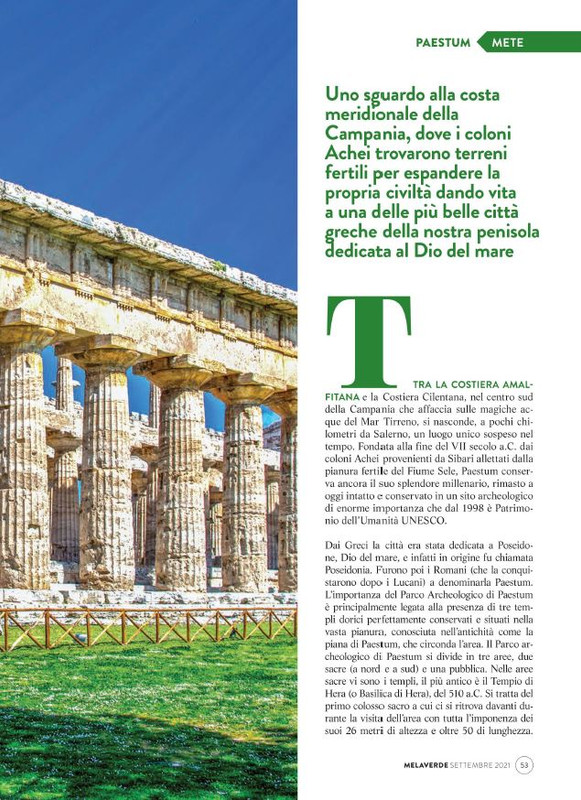 PAESTUM METE

Uno sguardo alla costa meridionale della Campania, dove i coloni Achei trovarono terreni fertili per espandere la propria civiltà dando vita a una delle più belle città greche della nostra penisola dedicata al Dio del mare

TRA LA COSTIERA AMALFITANA e la Costiera Cilentana, nel centro sud della Campania che affaccia sulle magiche acque del Mar Tirreno, si nasconde, a pochi chilometri da Salerno, un luogo unico sospeso nel tempo. Fondata alla fine del VII secolo a.C. dai coloni Achei provenienti da Sibari allettati dalla pianura fertile del Fiume Sele, Paestum conserva ancora il suo splendore millenario, rimasto a oggi intatto e conservato in un sito archeologico di enorme importanza che dal 1998 è Patrimonio dell'Umanità UNESCO.

Dai Greci la città era stata dedicata a Poseidone, Dio del mare, e infatti in origine fu chiamata Poseidonia. Furono poi i Romani (che la conquistarono dopo i Lucani) a denominarla Paestum. L'importanza del Parco Archeologico di Paestum è principalmente legata alla presenza di tre templi dorici perfettamente conservati e situati nella vasta pianura, conosciuta nell'antichità come la piana di Paestum, che circonda l'area. Il Parco archeologico di Paestum si divide in tre aree, due sacre (a nord e a sud) e una pubblica. Nelle aree sacre vi sono i templi, il più antico è il Tempio di Hera (o Basilica di Hera), del 510 a.C. Si tratta del primo colosso sacro a cui ci si ritrova davanti durante la visita dell'area con tutta l'imponenza dei suoi 26 metri di altezza e oltre 50 di lunghezza.

MELAVERDE SETTEMBRE 2021 53